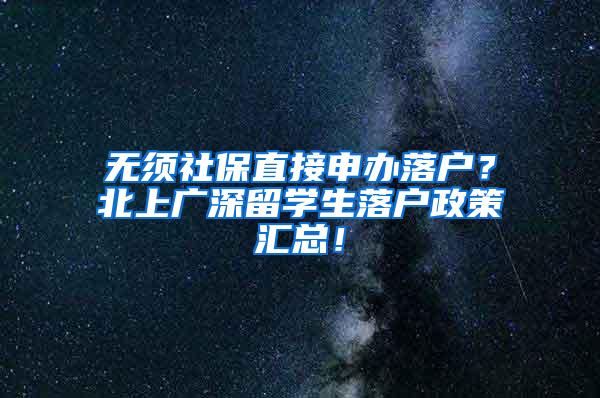 无须社保直接申办落户？北上广深留学生落户政策汇总！